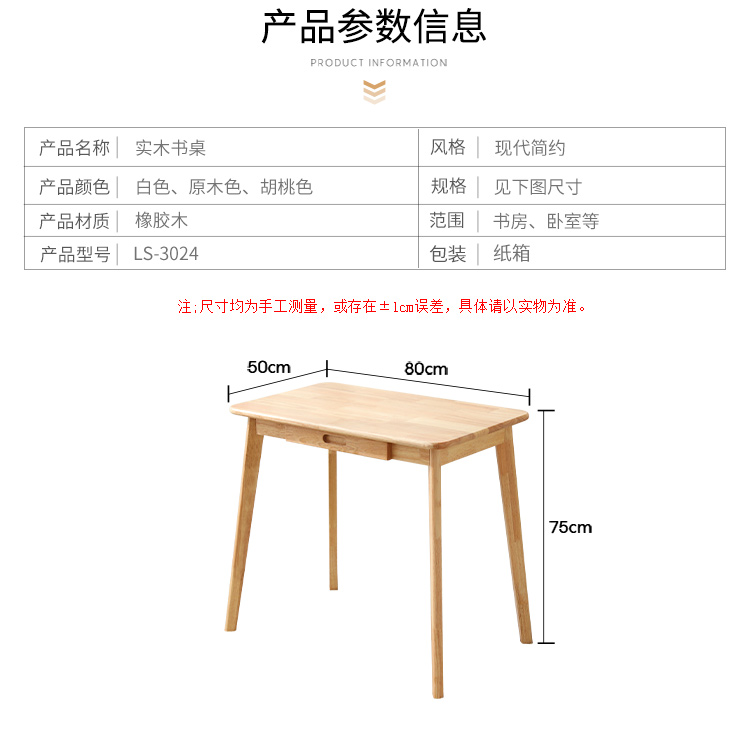 产品参数信息

PRODUCT INFORMATION

| 产品名称 | 实木书桌 | 风格 | 现代简约 |
|---|---|---|---|
| 产品颜色 | 白色、原木色、胡桃色 | 规格 | 见下图尺寸 |
| 产品材质 | 橡胶木 | 范围 | 书房、卧室等 |
| 产品型号 | LS-3024 | 包装 | 纸箱 |

注:尺寸均为手工测量，或存在±1cm误差，具体请以实物为准。

50cm

80cm

75cm